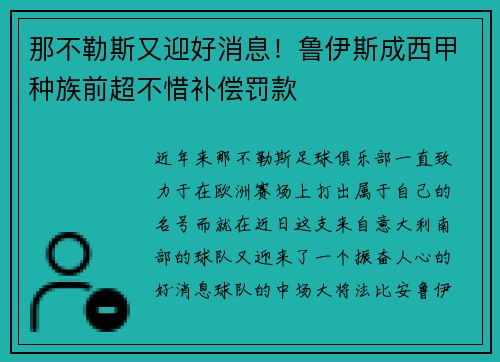 那不勒斯又迎好消息！鲁伊斯成西甲种族前超不惜补偿罚款

近年来那不勒斯足球俱乐部一直致力于在欧洲赛场上打出属于自己的名号而就在近日这支来自意大利南部的球队又迎来了一个振奋人心的好消息球队的中场大将法比安鲁伊